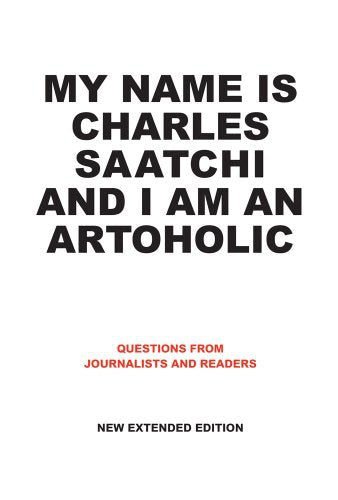 MY NAME IS CHARLES SAATCHI AND I AM AN ARTOHOLIC

QUESTIONS FROM JOURNALISTS AND READERS

NEW EXTENDED EDITION